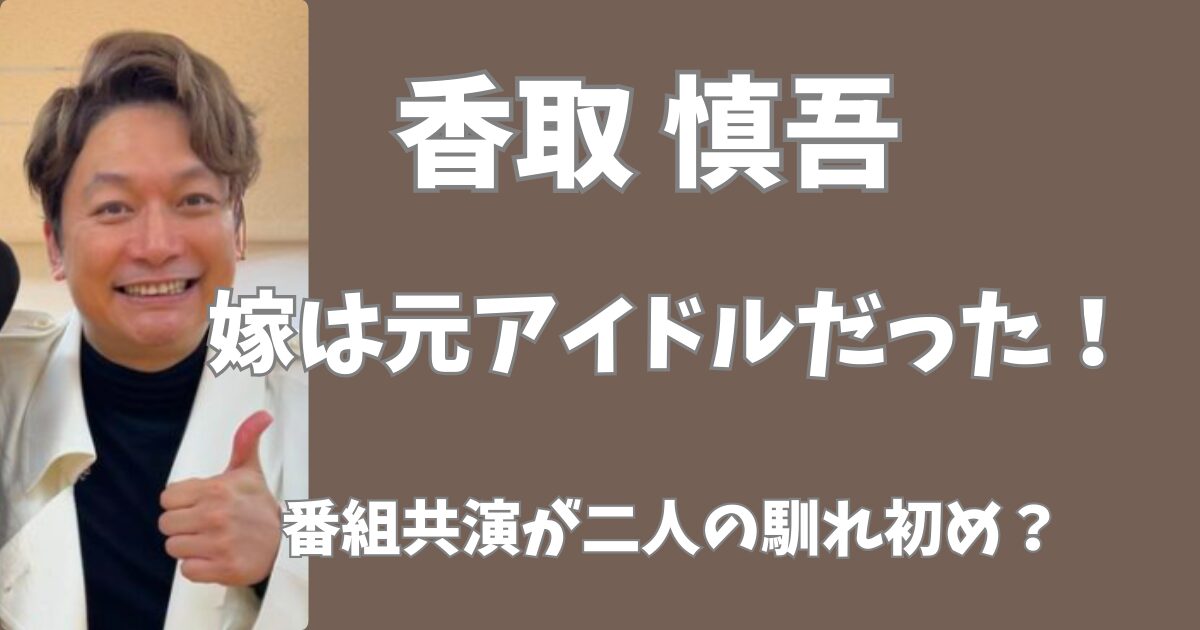 香取 慎吾

嫁は元アイドルだった！

番組共演が二人の馴れ初め？